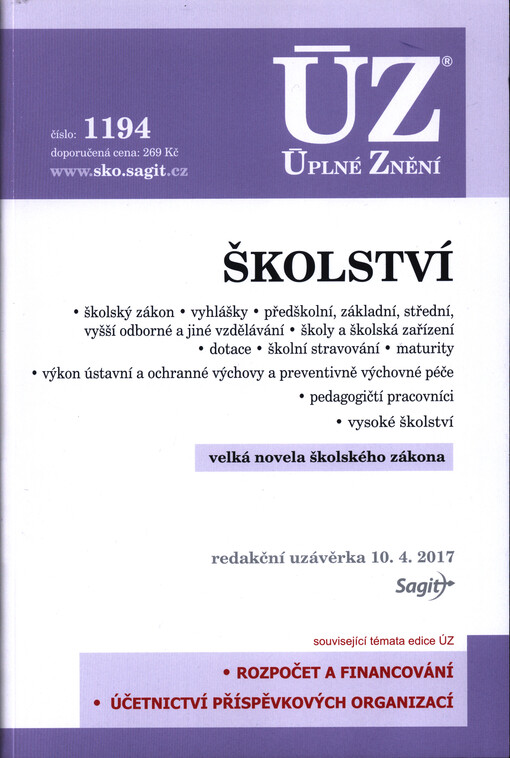 číslo: 1194
doporučená cena: 269 Kč
www.sko.sagit.cz

ÚZ®
ÚPLNÉ ZNĚNÍ

ŠKOLSTVÍ

• školský zákon • vyhlášky • předškolní, základní, střední, vyšší odborné a jiné vzdělávání • školy a školská zařízení • dotace • školní stravování • maturity
• výkon ústavní a ochranné výchovy a preventivně výchovné péče
• pedagogičtí pracovníci
• vysoké školství

velká novela školského zákona

redakční uzávěrka 10. 4. 2017
Sagit

související témata edice ÚZ
• ROZPOČET A FINANCOVÁNÍ
• ÚČETNICTVÍ PŘÍSPĚVKOVÝCH ORGANIZACÍ